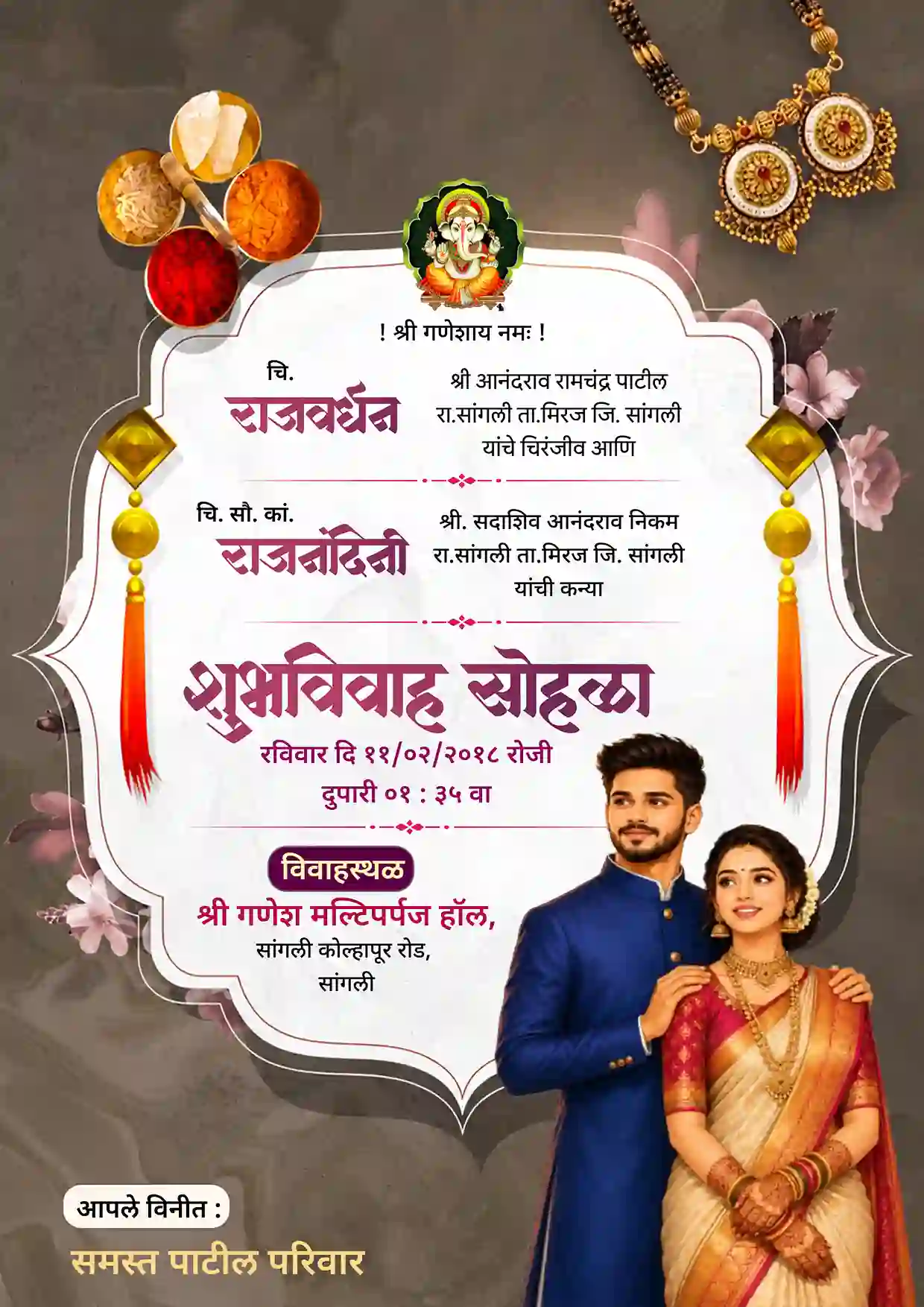 ! श्री गणेशाय नमः !

चि.
राजवर्धन

श्री आनंदराव रामचंद्र पाटील
रा.सांगली ता.मिरज जि. सांगली
यांचे चिरंजीव आणि

चि. सौ. कां.
राजनंदिनी

श्री. सदाशिव आनंदराव निकम
रा.सांगली ता.मिरज जि. सांगली
यांची कन्या

शुभविवाह सोहळा

रविवार दि ११/०२/२०१८ रोजी
दुपारी ०१ : ३५ वा

विवाहस्थळ
श्री गणेश मल्टिपर्पज हॉल,
सांगली कोल्हापूर रोड,
सांगली

आपले विनीत :
समस्त पाटील परिवार